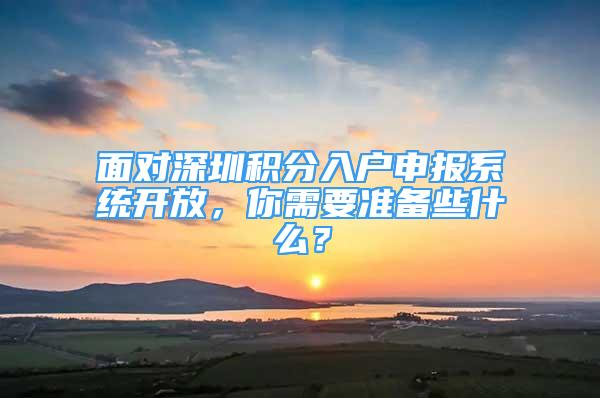 面对深圳积分入户申报系统开放，你需要准备些什么？